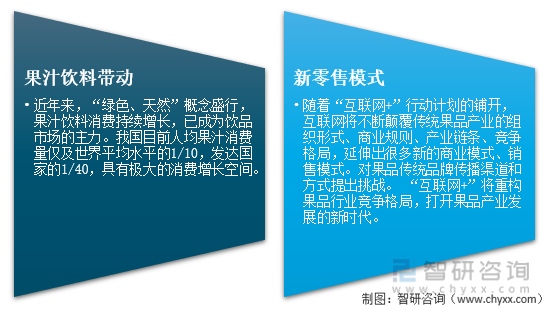 果汁饮料带动

• 近年来，“绿色、天然”概念盛行，果汁饮料消费持续增长，已成为饮品市场的主力。我国目前人均果汁消费量仅及世界平均水平的1/10，发达国家的1/40，具有极大的消费增长空间。

新零售模式

• 随着“互联网+”行动计划的铺开，互联网将不断颠覆传统果品产业的组织形式、商业规则、产业链条、竞争格局，延伸出很多新的商业模式、销售模式。对果品传统品牌传播渠道和方式提出挑战。“互联网+”将重构果品行业竞争格局，打开果品产业发展的新时代。

智研咨询
www.chyxx.com

制图：智研咨询（www.chyxx.com）